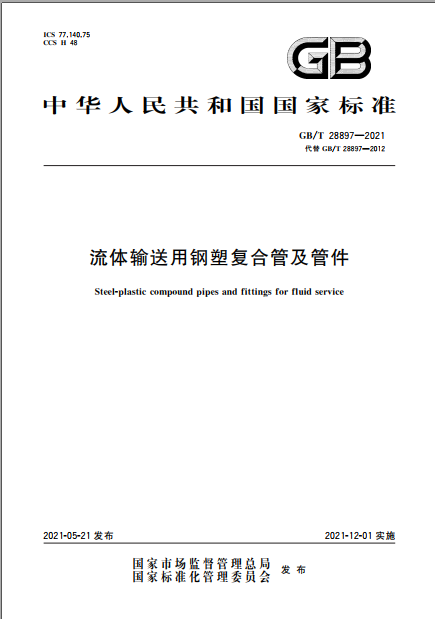 ICS 77.140.75
CCS H 48

GB

中华人民共和国国家标准

GB/T 28897—2021
代替 GB/T 28897—2012

流体输送用钢塑复合管及管件

Steel-plastic compound pipes and fittings for fluid service

2021-05-21 发布

2021-12-01 实施

国家市场监督管理总局
国家标准化管理委员会 发布